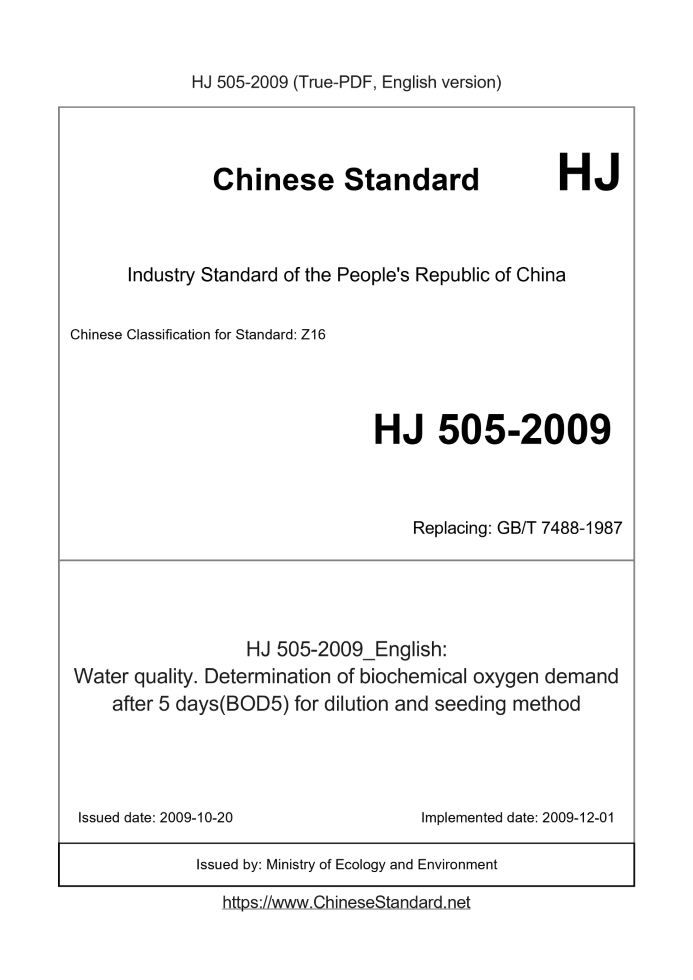 HJ 505-2009 (True-PDF, English version)

Chinese Standard HJ

Industry Standard of the People's Republic of China

Chinese Classification for Standard: Z16

HJ 505-2009

Replacing: GB/T 7488-1987

HJ 505-2009_English:
Water quality. Determination of biochemical oxygen demand after 5 days(BOD5) for dilution and seeding method

Issued date: 2009-10-20

Implemented date: 2009-12-01

Issued by: Ministry of Ecology and Environment

https://www.ChineseStandard.net